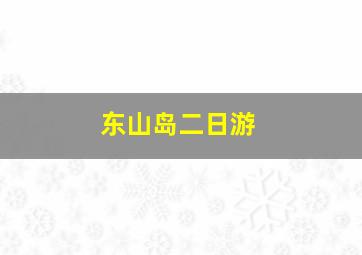 东山岛二日游